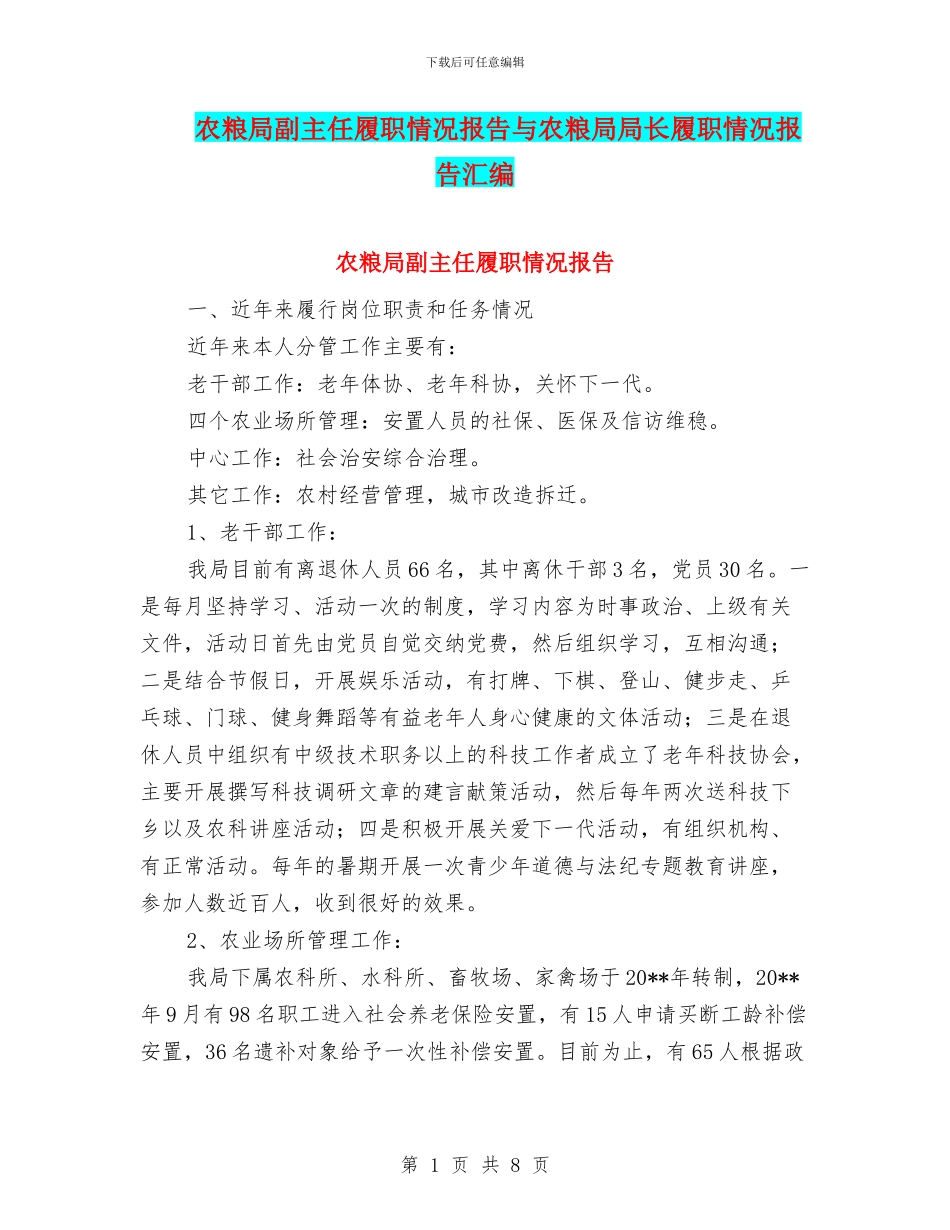 下载后可任意编辑

农粮局副主任履职情况报告与农粮局局长履职情况报告汇编

农粮局副主任履职情况报告

一、近年来履行岗位职责和任务情况

近年来本人分管工作主要有：

老干部工作：老年体协、老年科协，关怀下一代。

四个农业场所管理：安置人员的社保、医保及信访维稳。

中心工作：社会治安综合治理。

其它工作：农村经营管理，城市改造拆迁。

1、老干部工作：

我局目前有离退休人员66名，其中离休干部3名，党员30名。一是每月坚持学习、活动一次的制度，学习内容为时事政治、上级有关文件，活动日首先由党员自觉交纳党费，然后组织学习，互相沟通；二是结合节假日，开展娱乐活动，有打牌、下棋、登山、健步走、乒乓球、门球、健身舞蹈等有益老年人身心健康的文体活动；三是在退休人员中组织有中级技术职务以上的科技工作者成立了老年科技协会，主要开展撰写科技调研文章的建言献策活动，然后每年两次送科技下乡以及农科讲座活动；四是积极开展关爱下一代活动，有组织机构、有正常活动。每年的暑期开展一次青少年道德与法纪专题教育讲座，参加人数近百人，收到很好的效果。

2、农业场所管理工作：

我局下属农科所、水科所、畜牧场、家禽场于20**年转制，20**年9月有98名职工进入社会养老保险安置，有15人申请买断工龄补偿安置，36名遗补对象给予一次性补偿安置。目前为止，有65人根据政

第 1 页 共 8 页